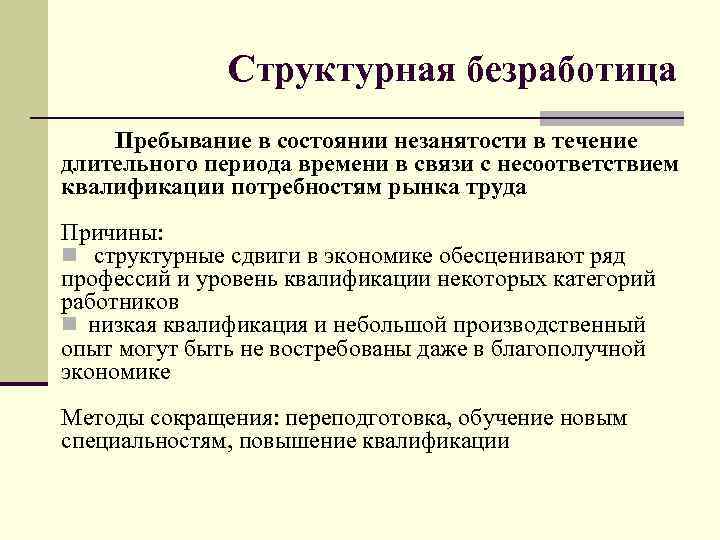 Структурная безработица

Пребывание в состоянии незанятости в течение длительного периода времени в связи с несоответствием квалификации потребностям рынка труда

Причины:
структурные сдвиги в экономике обесценивают ряд профессий и уровень квалификации некоторых категорий работников
низкая квалификация и небольшой производственный опыт могут быть не востребованы даже в благополучной экономике

Методы сокращения: переподготовка, обучение новым специальностям, повышение квалификации